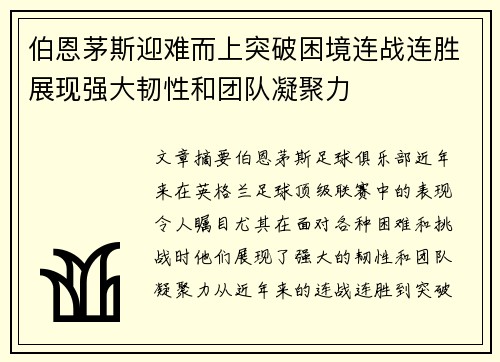 伯恩茅斯迎难而上突破困境连战连胜展现强大韧性和团队凝聚力

文章摘要伯恩茅斯足球俱乐部近年来在英格兰足球顶级联赛中的表现令人瞩目尤其在面对各种困难和挑战时他们展现了强大的韧性和团队凝聚力从近年来的连战连胜到突破